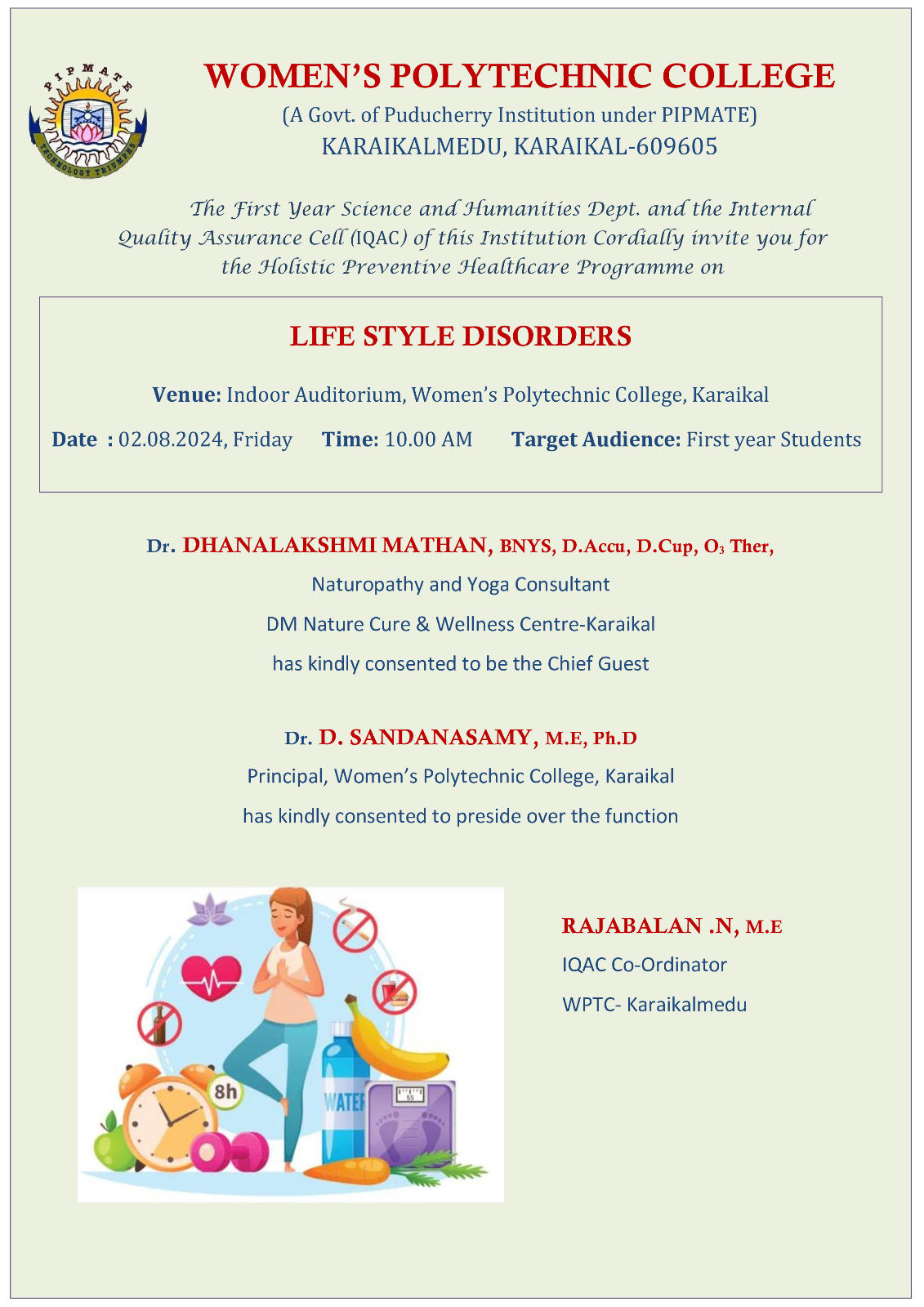 PIPMATE
TECHNOLOGY TRIUMPHS

WOMEN'S POLYTECHNIC COLLEGE
(A Govt. of Puducherry Institution under PIPMATE)
KARAIKALMEDU, KARAIKAL-609605

The First Year Science and Humanities Dept. and the Internal Quality Assurance Cell (IQAC) of this Institution Cordially invite you for the Holistic Preventive Healthcare Programme on

LIFE STYLE DISORDERS

Venue: Indoor Auditorium, Women's Polytechnic College, Karaikal

Date : 02.08.2024, Friday Time: 10.00 AM Target Audience: First year Students

Dr. DHANALAKSHMI MATHAN, BNYS, D.Accu, D.Cup, $O_3$ Ther,
Naturopathy and Yoga Consultant
DM Nature Cure & Wellness Centre-Karaikal
has kindly consented to be the Chief Guest

Dr. D. SANDANASAMY, M.E, Ph.D
Principal, Women's Polytechnic College, Karaikal
has kindly consented to preside over the function

8h
WATER
55

RAJABALAN .N, M.E
IQAC Co-Ordinator
WPTC- Karaikalmedu